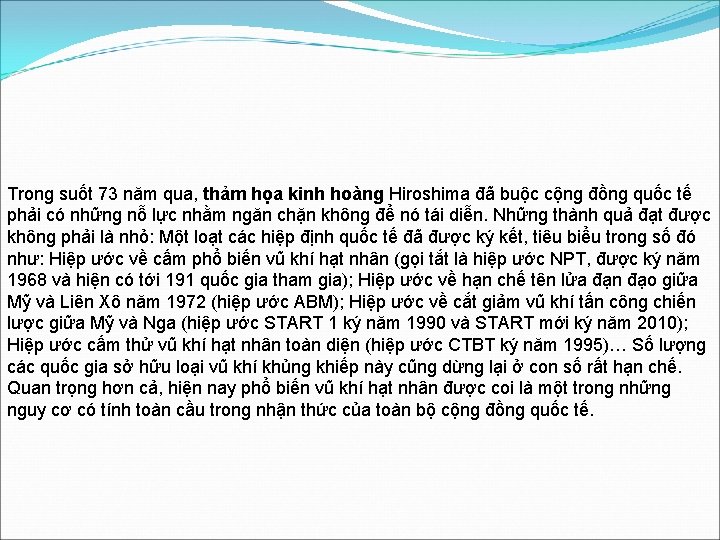 Trong suốt 73 năm qua, thảm họa kinh hoàng Hiroshima đã buộc cộng đồng quốc tế phải có những nỗ lực nhằm ngăn chặn không để nó tái diễn. Những thành quả đạt được không phải là nhỏ: Một loạt các hiệp định quốc tế đã được ký kết, tiêu biểu trong số đó như: Hiệp ước về cấm phổ biến vũ khí hạt nhân (gọi tắt là hiệp ước NPT, được ký năm 1968 và hiện có tới 191 quốc gia tham gia); Hiệp ước về hạn chế tên lửa đạn đạo giữa Mỹ và Liên Xô năm 1972 (hiệp ước ABM); Hiệp ước về cắt giảm vũ khí tấn công chiến lược giữa Mỹ và Nga (hiệp ước START 1 ký năm 1990 và START mới ký năm 2010); Hiệp ước cấm thử vũ khí hạt nhân toàn diện (hiệp ước CTBT ký năm 1995)… Số lượng các quốc gia sở hữu loại vũ khí khủng khiếp này cũng dừng lại ở con số rất hạn chế. Quan trọng hơn cả, hiện nay phổ biến vũ khí hạt nhân được coi là một trong những nguy cơ có tính toàn cầu trong nhận thức của toàn bộ cộng đồng quốc tế.